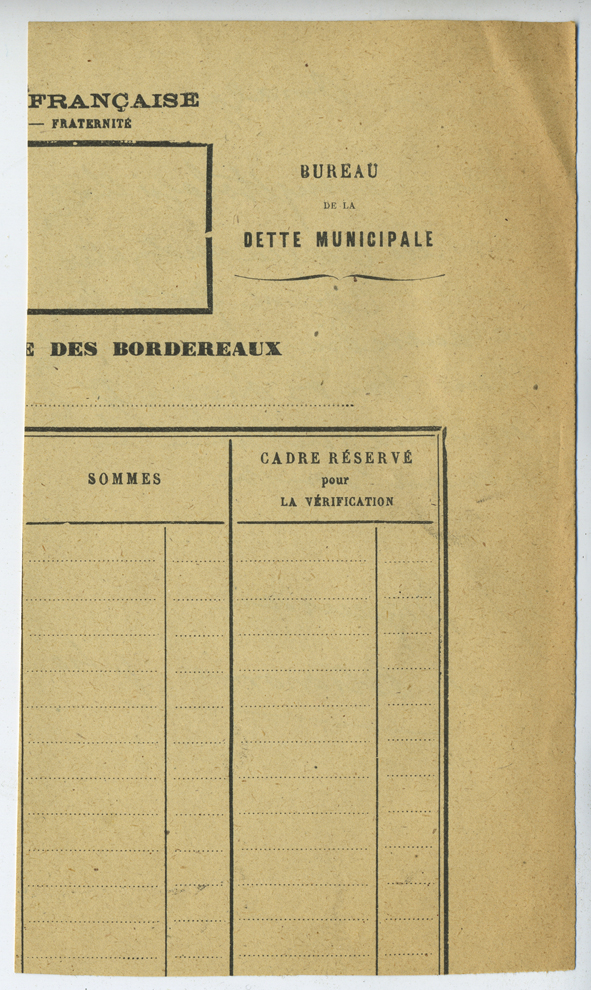 FRANÇAISE
— FRATERNITÉ

BUREAU
DE LA
DETTE MUNICIPALE

E DES BORDEREAUX

| SOMMES | CADRE RÉSERVÉ pour LA VÉRIFICATION |
|---|---|
| | |